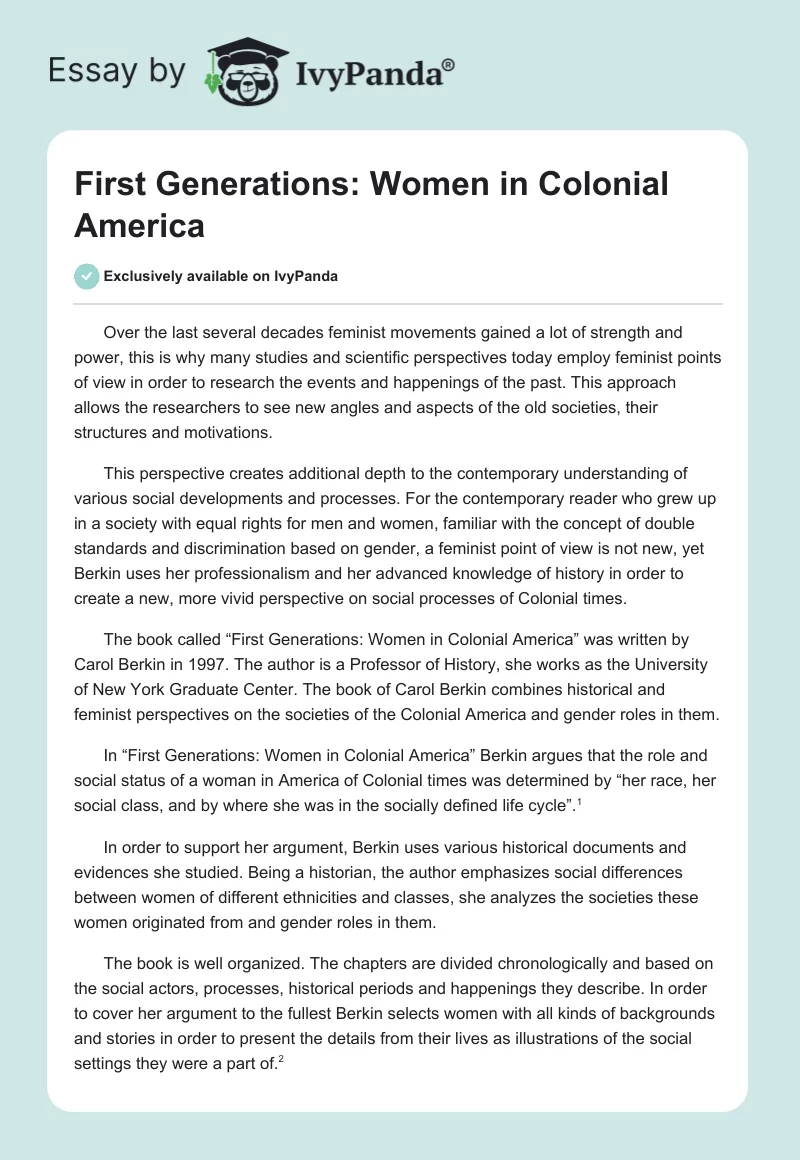 Essay by IvyPanda®

First Generations: Women in Colonial America

Exclusively available on IvyPanda

Over the last several decades feminist movements gained a lot of strength and power, this is why many studies and scientific perspectives today employ feminist points of view in order to research the events and happenings of the past. This approach allows the researchers to see new angles and aspects of the old societies, their structures and motivations.

This perspective creates additional depth to the contemporary understanding of various social developments and processes. For the contemporary reader who grew up in a society with equal rights for men and women, familiar with the concept of double standards and discrimination based on gender, a feminist point of view is not new, yet Berkin uses her professionalism and her advanced knowledge of history in order to create a new, more vivid perspective on social processes of Colonial times.

The book called “First Generations: Women in Colonial America” was written by Carol Berkin in 1997. The author is a Professor of History, she works as the University of New York Graduate Center. The book of Carol Berkin combines historical and feminist perspectives on the societies of the Colonial America and gender roles in them.

In “First Generations: Women in Colonial America” Berkin argues that the role and social status of a woman in America of Colonial times was determined by “her race, her social class, and by where she was in the socially defined life cycle”.$^1$

In order to support her argument, Berkin uses various historical documents and evidences she studied. Being a historian, the author emphasizes social differences between women of different ethnicities and classes, she analyzes the societies these women originated from and gender roles in them.

The book is well organized. The chapters are divided chronologically and based on the social actors, processes, historical periods and happenings they describe. In order to cover her argument to the fullest Berkin selects women with all kinds of backgrounds and stories in order to present the details from their lives as illustrations of the social settings they were a part of.$^2$